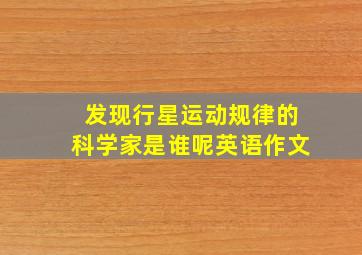 发现行星运动规律的科学家是谁呢英语作文